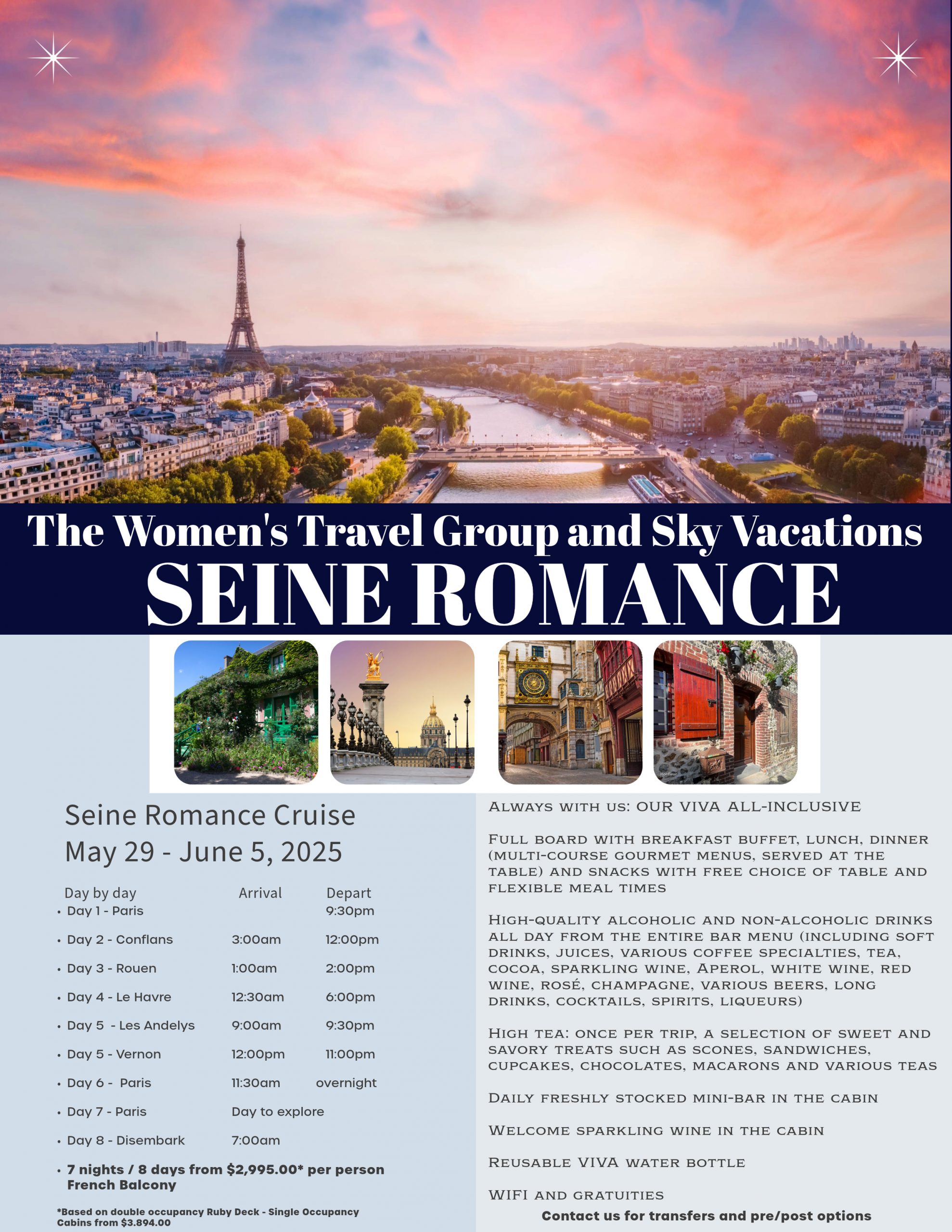 The Women's Travel Group and Sky Vacations
SEINE ROMANCE

Seine Romance Cruise
May 29 - June 5, 2025

Day by day Arrival Depart
• Day 1 - Paris 9:30pm
• Day 2 - Conflans 3:00am 12:00pm
• Day 3 - Rouen 1:00am 2:00pm
• Day 4 - Le Havre 12:30am 6:00pm
• Day 5 - Les Andelys 9:00am 9:30pm
• Day 5 - Vernon 12:00pm 11:00pm
• Day 6 - Paris 11:30am overnight
• Day 7 - Paris Day to explore
• Day 8 - Disembark 7:00am
• 7 nights / 8 days from $2,995.00* per person French Balcony

*Based on double occupancy Ruby Deck - Single Occupancy Cabins from $3.894.00

Always with us: OUR VIVA ALL-INCLUSIVE

Full board with breakfast buffet, lunch, dinner (multi-course gourmet menus, served at the table) and snacks with free choice of table and flexible meal times

High-quality alcoholic and non-alcoholic drinks all day from the entire bar menu (including soft drinks, juices, various coffee specialties, tea, cocoa, sparkling wine, Aperol, white wine, red wine, rosé, champagne, various beers, long drinks, cocktails, spirits, liqueurs)

High tea: once per trip, a selection of sweet and savory treats such as scones, sandwiches, cupcakes, chocolates, macarons and various teas

Daily freshly stocked mini-bar in the cabin

Welcome sparkling wine in the cabin

Reusable VIVA water bottle

WIFI and gratuities

Contact us for transfers and pre/post options